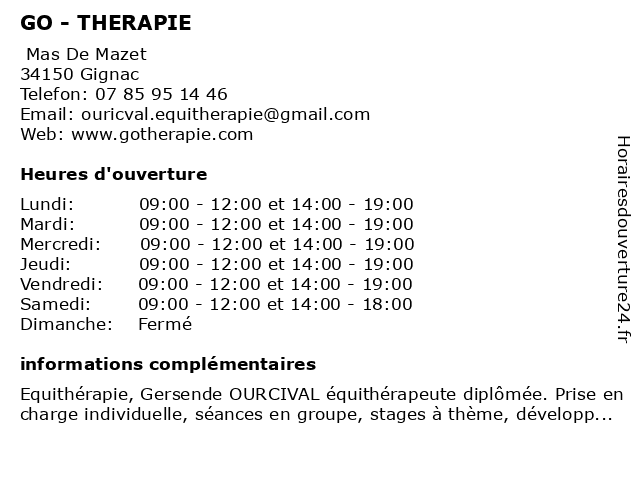 GO - THERAPIE

Mas De Mazet
34150 Gignac
Telefon: 07 85 95 14 46
Email: ouricval.equitherapie@gmail.com
Web: www.gotherapie.com

Heures d'ouverture

| | |
|---|---|
| Lundi: | 09:00 - 12:00 et 14:00 - 19:00 |
| Mardi: | 09:00 - 12:00 et 14:00 - 19:00 |
| Mercredi: | 09:00 - 12:00 et 14:00 - 19:00 |
| Jeudi: | 09:00 - 12:00 et 14:00 - 19:00 |
| Vendredi: | 09:00 - 12:00 et 14:00 - 19:00 |
| Samedi: | 09:00 - 12:00 et 14:00 - 18:00 |
| Dimanche: | Fermé |

informations complémentaires

Equithérapie, Gersende OURCIVAL équithérapeute diplômée. Prise en charge individuelle, séances en groupe, stages à thème, développ...

Horairesdouverture24.fr